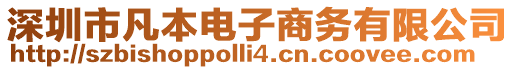 深圳市凡本电子商务有限公司
http://szbishoppolli4.cn.coovee.com